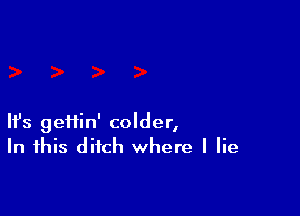 > > > >

It's gettin' colder,
In this ditch where I lie